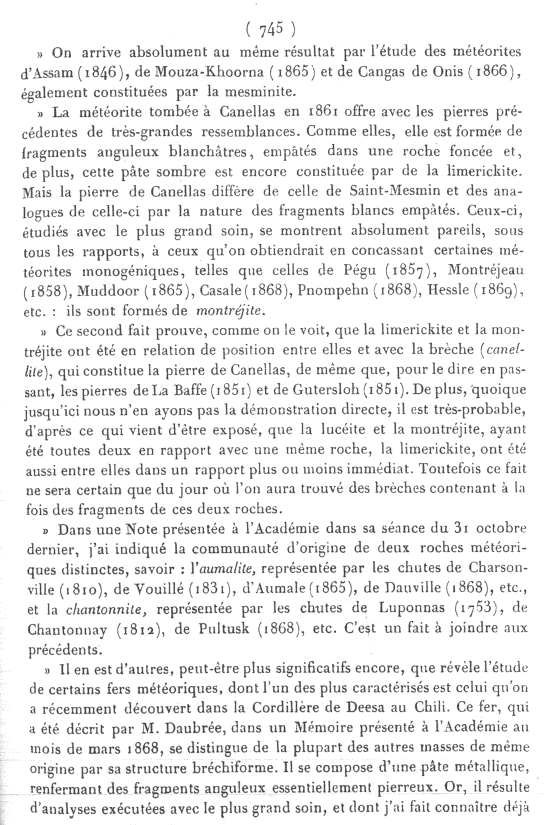 ( 745 )

» On arrive absolument au même résultat par l'étude des météorites d'Assam (1846), de Mouza-Khoorna (1865) et de Cangas de Onis (1866), également constituées par la mesminite.

» La météorite tombée à Canellas en 1861 offre avec les pierres précédentes de très-grandes ressemblances. Comme elles, elle est formée de fragments anguleux blanchâtres, empâtés dans une roche foncée et, de plus, cette pâte sombre est encore constituée par de la limerickite. Mais la pierre de Canellas diffère de celle de Saint-Mesmin et des analogues de celle-ci par la nature des fragments blancs empâtés. Ceux-ci, étudiés avec le plus grand soin, se montrent absolument pareils, sous tous les rapports, à ceux qu'on obtiendrait en concassant certaines météorites monogéniques, telles que celles de Pégu (1857), Montréjeau (1858), Muddoor (1865), Casale (1868), Pnompehn (1868), Hessle (1869), etc. : ils sont formés de montréjite.

» Ce second fait prouve, comme on le voit, que la limerickite et la montréjite ont été en relation de position entre elles et avec la brèche (canellite), qui constitue la pierre de Canellas, de même que, pour le dire en passant, les pierres de La Baffe (1851) et de Gutersloh (1851). De plus, quoique jusqu'ici nous n'en ayons pas la démonstration directe, il est très-probable, d'après ce qui vient d'être exposé, que la lucéite et la montréjite, ayant été toutes deux en rapport avec une même roche, la limerickite, ont été aussi entre elles dans un rapport plus ou moins immédiat. Toutefois ce fait ne sera certain que du jour où l'on aura trouvé des brèches contenant à la fois des fragments de ces deux roches.

» Dans une Note présentée à l'Académie dans sa séance du 31 octobre dernier, j'ai indiqué la communauté d'origine de deux roches météoriques distinctes, savoir : l'aumalite, représentée par les chutes de Charsonville (1810), de Vouillé (1831), d'Aumale (1865), de Dauville (1868), etc., et la chantonnite, représentée par les chutes de Luponnas (1753), de Chantonnay (1812), de Pultusk (1868), etc. C'est un fait à joindre aux précédents.

» Il en est d'autres, peut-être plus significatifs encore, que révèle l'étude de certains fers météoriques, dont l'un des plus caractérisés est celui qu'on a récemment découvert dans la Cordillère de Deesa au Chili. Ce fer, qui a été décrit par M. Daubrée, dans un Mémoire présenté à l'Académie au mois de mars 1868, se distingue de la plupart des autres masses de même origine par sa structure bréchiforme. Il se compose d'une pâte métallique, renfermant des fragments anguleux essentiellement pierreux. Or, il résulte d'analyses exécutées avec le plus grand soin, et dont j'ai fait connaître déjà